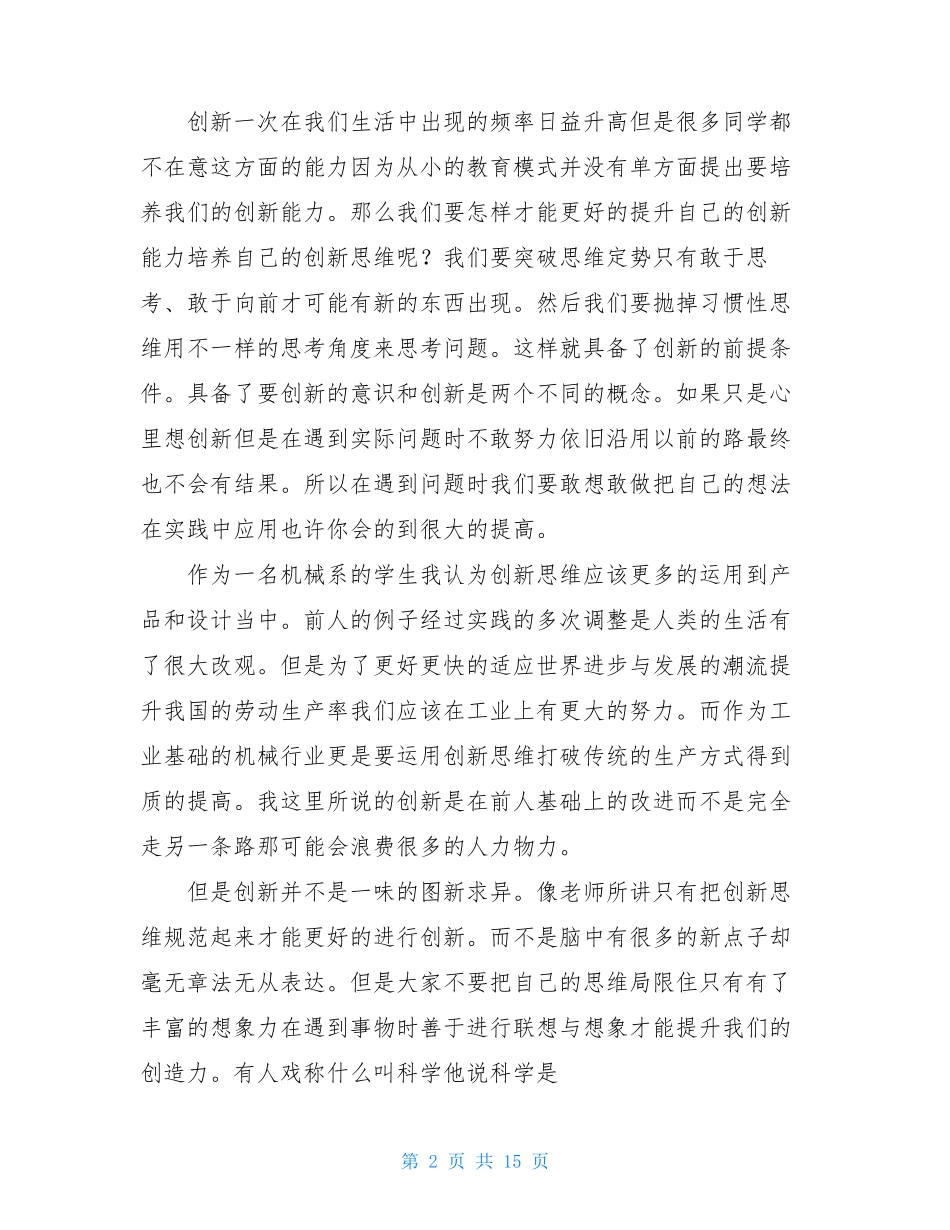 创新一次在我们生活中出现的频率日益升高但是很多同学都不在意这方面的能力因为从小的教育模式并没有单方面提出要培养我们的创新能力。那么我们要怎样才能更好的提升自己的创新能力培养自己的创新思维呢？我们要突破思维定势只有敢于思考、敢于向前才可能有新的东西出现。然后我们要抛掉习惯性思维用不一样的思考角度来思考问题。这样就具备了创新的前提条件。具备了要创新的意识和创新是两个不同的概念。如果只是心里想创新但是在遇到实际问题时不敢努力依旧沿用以前的路最终也不会有结果。所以在遇到问题时我们要敢想敢做把自己的想法在实践中应用也许你会的到很大的提高。

作为一名机械系的学生我认为创新思维应该更多的运用到产品和设计当中。前人的例子经过实践的多次调整是人类的生活有了很大改观。但是为了更好更快的适应世界进步与发展的潮流提升我国的劳动生产率我们应该在工业上有更大的努力。而作为工业基础的机械行业更是要运用创新思维打破传统的生产方式得到质的提高。我这里所说的创新是在前人基础上的改进而不是完全走另一条路那可能会浪费很多的人力物力。

但是创新并不是一味的图新求异。像老师所讲只有把创新思维规范起来才能更好的进行创新。而不是脑中有很多的新点子却毫无章法无从表达。但是大家不要把自己的思维局限住只有有了丰富的想象力在遇到事物时善于进行联想与想象才能提升我们的创造力。有人戏称什么叫科学他说科学是

第 2 页 共 15 页